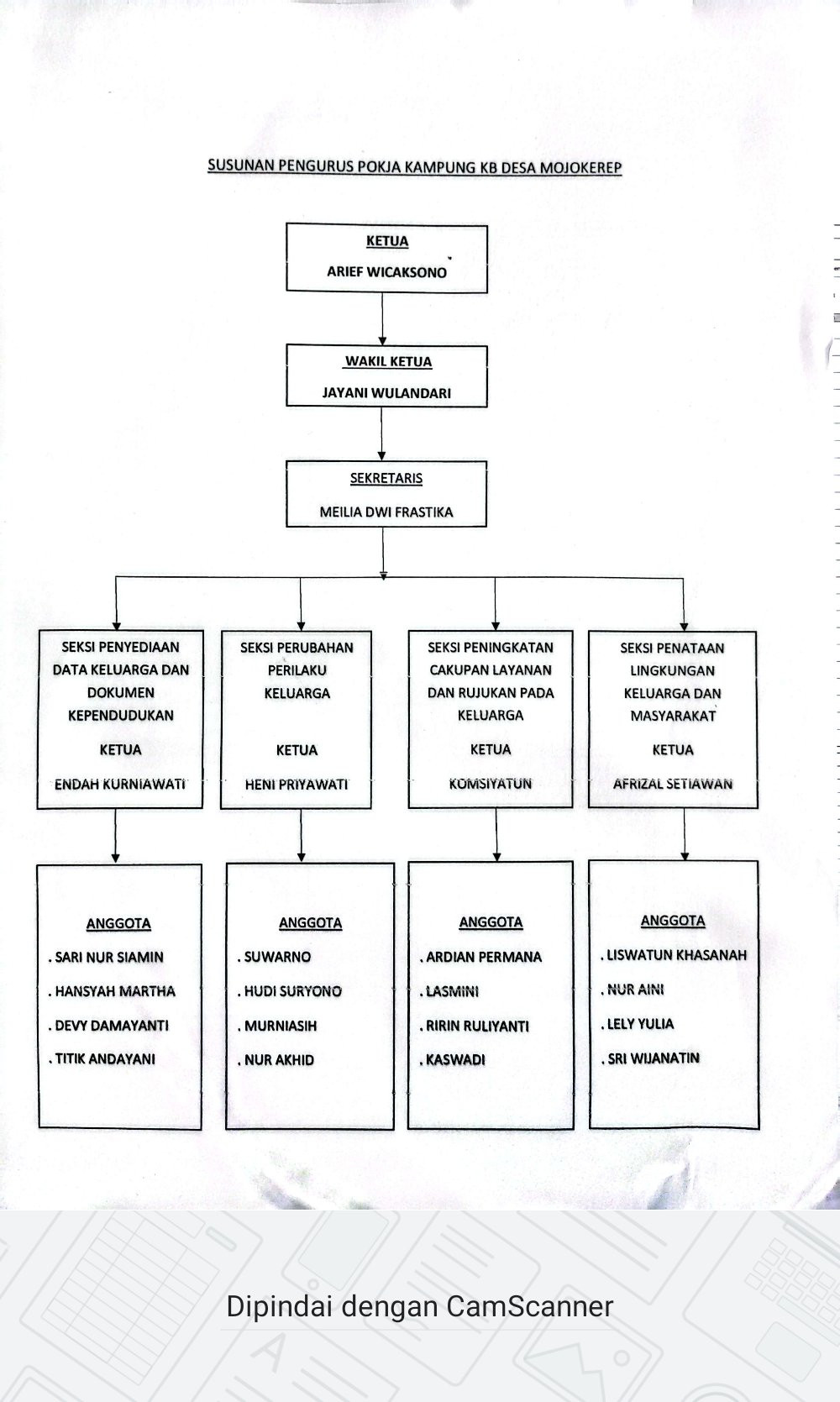 SUSUNAN PENGURUS POKJA KAMPUNG KB DESA MOJOKEREP

KETUA
ARIEF WICAKSONO

WAKIL KETUA
JAYANI WULANDARI

SEKRETARIS
MEILIA DWI FRASTIKA

SEKSI PENYEDIAAN DATA KELUARGA DAN DOKUMEN KEPENDUDUKAN
KETUA
ENDAH KURNIAWATI

ANGGOTA
. SARI NUR SIAMIN
. HANSYAH MARTHA
. DEVY DAMAYANTI
. TITIK ANDAYANI

SEKSI PERUBAHAN PERILAKU KELUARGA
KETUA
HENI PRIYAWATI

ANGGOTA
. SUWARNO
. HUDI SURYONO
. MURNIASIH
. NUR AKHID

SEKSI PENINGKATAN CAKUPAN LAYANAN DAN RUJUKAN PADA KELUARGA
KETUA
KOMSIYATUN

ANGGOTA
. ARDIAN PERMANA
. LASMINI
. RIRIN RULIYANTI
. KASWADI

SEKSI PENATAAN LINGKUNGAN KELUARGA DAN MASYARAKAT
KETUA
AFRIZAL SETIAWAN

ANGGOTA
. LISWATUN KHASANAH
. NUR AINI
. LELY YULIA
. SRI WIJANATIN

Dipindai dengan CamScanner